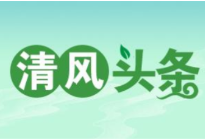 清风头条